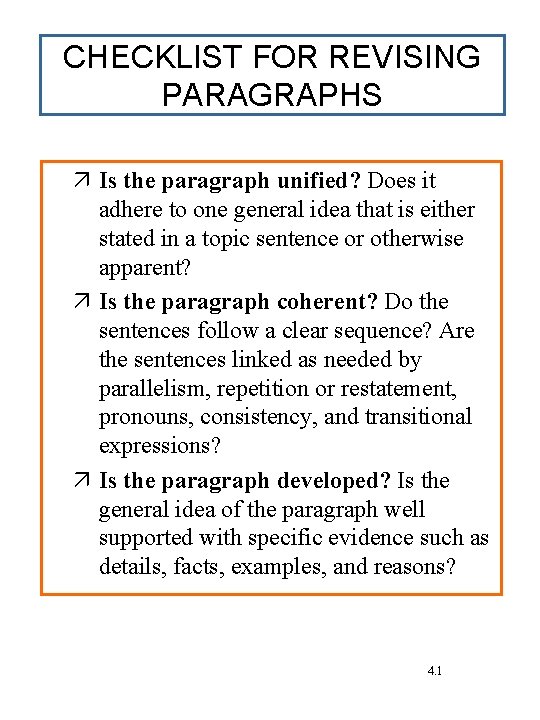 CHECKLIST FOR REVISING PARAGRAPHS

↗ Is the paragraph unified? Does it adhere to one general idea that is either stated in a topic sentence or otherwise apparent?

↗ Is the paragraph coherent? Do the sentences follow a clear sequence? Are the sentences linked as needed by parallelism, repetition or restatement, pronouns, consistency, and transitional expressions?

↗ Is the paragraph developed? Is the general idea of the paragraph well supported with specific evidence such as details, facts, examples, and reasons?

4.1